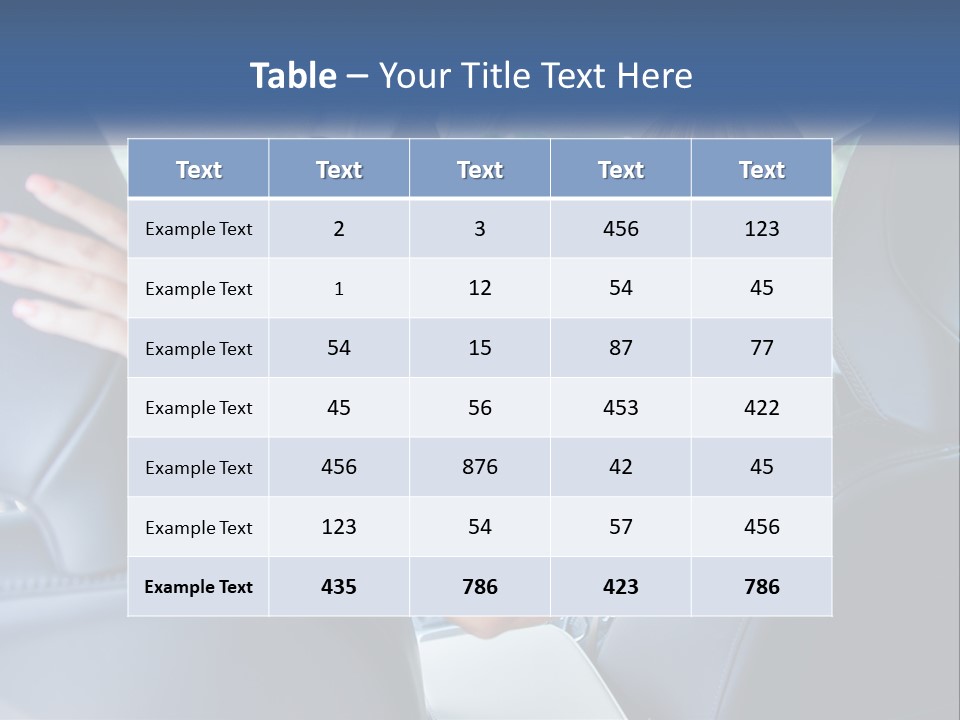 Table – Your Title Text Here

| Text | Text | Text | Text | Text |
|---|---|---|---|---|
| Example Text | 2 | 3 | 456 | 123 |
| Example Text | 1 | 12 | 54 | 45 |
| Example Text | 54 | 15 | 87 | 77 |
| Example Text | 45 | 56 | 453 | 422 |
| Example Text | 456 | 876 | 42 | 45 |
| Example Text | 123 | 54 | 57 | 456 |
| Example Text | 435 | 786 | 423 | 786 |